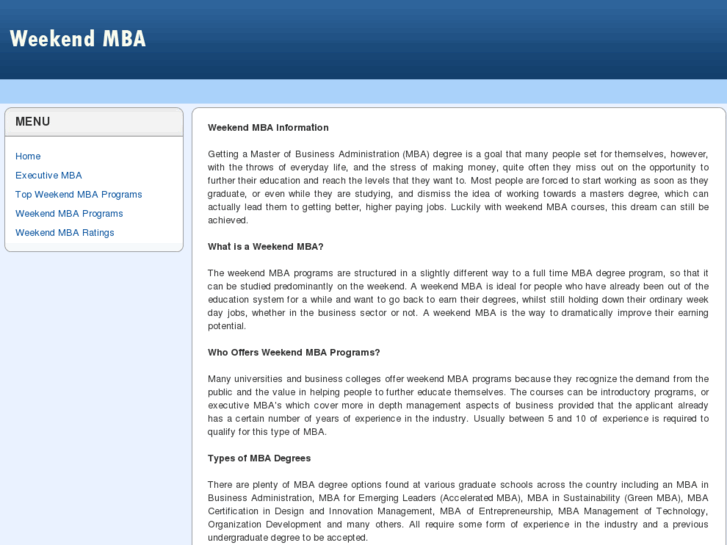 Weekend MBA

MENU

Home
Executive MBA
Top Weekend MBA Programs
Weekend MBA Programs
Weekend MBA Ratings

Weekend MBA Information

Getting a Master of Business Administration (MBA) degree is a goal that many people set for themselves, however, with the throws of everyday life, and the stress of making money, quite often they miss out on the opportunity to further their education and reach the levels that they want to. Most people are forced to start working as soon as they graduate, or even while they are studying, and dismiss the idea of working towards a masters degree, which can actually lead them to getting better, higher paying jobs. Luckily with weekend MBA courses, this dream can still be achieved.

What is a Weekend MBA?

The weekend MBA programs are structured in a slightly different way to a full time MBA degree program, so that it can be studied predominantly on the weekend. A weekend MBA is ideal for people who have already been out of the education system for a while and want to go back to earn their degrees, whilst still holding down their ordinary week day jobs, whether in the business sector or not. A weekend MBA is the way to dramatically improve their earning potential.

Who Offers Weekend MBA Programs?

Many universities and business colleges offer weekend MBA programs because they recognize the demand from the public and the value in helping people to further educate themselves. The courses can be introductory programs, or executive MBA's which cover more in depth management aspects of business provided that the applicant already has a certain number of years of experience in the industry. Usually between 5 and 10 of experience is required to qualify for this type of MBA.

Types of MBA Degrees

There are plenty of MBA degree options found at various graduate schools across the country including an MBA in Business Administration, MBA for Emerging Leaders (Accelerated MBA), MBA in Sustainability (Green MBA), MBA Certification in Design and Innovation Management, MBA of Entrepreneurship, MBA Management of Technology, Organization Development and many others. All require some form of experience in the industry and a previous undergraduate degree to be accepted.